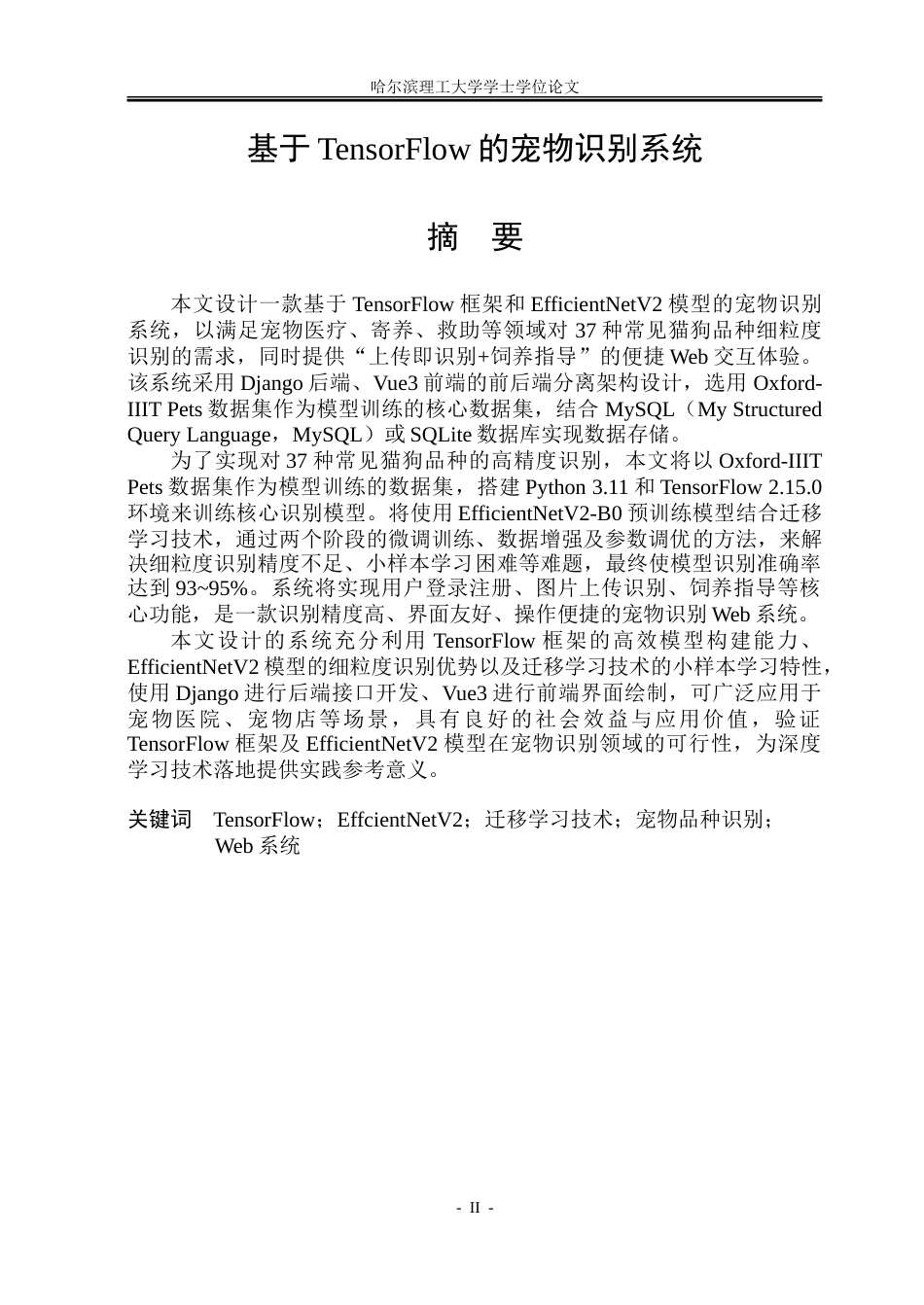 哈尔滨理工大学学士学位论文

基于 TensorFlow 的宠物识别系统

摘　要

本文设计一款基于 TensorFlow 框架和 EfficientNetV2 模型的宠物识别系统，以满足宠物医疗、寄养、救助等领域对 37 种常见猫狗品种细粒度识别的需求，同时提供“上传即识别+饲养指导”的便捷 Web 交互体验。该系统采用 Django 后端、Vue3 前端的前后端分离架构设计，选用 Oxford-IIIT Pets 数据集作为模型训练的核心数据集，结合 MySQL（My Structured Query Language，MySQL）或 SQLite 数据库实现数据存储。

为了实现对 37 种常见猫狗品种的高精度识别，本文将以 Oxford-IIIT Pets 数据集作为模型训练的数据集，搭建 Python 3.11 和 TensorFlow 2.15.0 环境来训练核心识别模型。将使用 EfficientNetV2-B0 预训练模型结合迁移学习技术，通过两个阶段的微调训练、数据增强及参数调优的方法，来解决细粒度识别精度不足、小样本学习困难等难题，最终使模型识别准确率达到 93~95%。系统将实现用户登录注册、图片上传识别、饲养指导等核心功能，是一款识别精度高、界面友好、操作便捷的宠物识别 Web 系统。

本文设计的系统充分利用 TensorFlow 框架的高效模型构建能力、EfficientNetV2 模型的细粒度识别优势以及迁移学习技术的小样本学习特性，使用 Django 进行后端接口开发、Vue3 进行前端界面绘制，可广泛应用于宠物医院、宠物店等场景，具有良好的社会效益与应用价值，验证 TensorFlow 框架及 EfficientNetV2 模型在宠物识别领域的可行性，为深度学习技术落地提供实践参考意义。

关键词　TensorFlow；EffcientNetV2；迁移学习技术；宠物品种识别；Web 系统

- II -